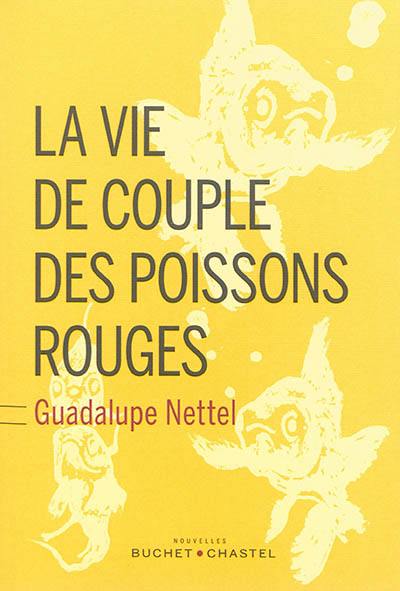 LA VIE
DE COUPLE
DES POISSONS
ROUGES

Guadalupe Nettel

NOUVELLES
BUCHET • CHASTEL